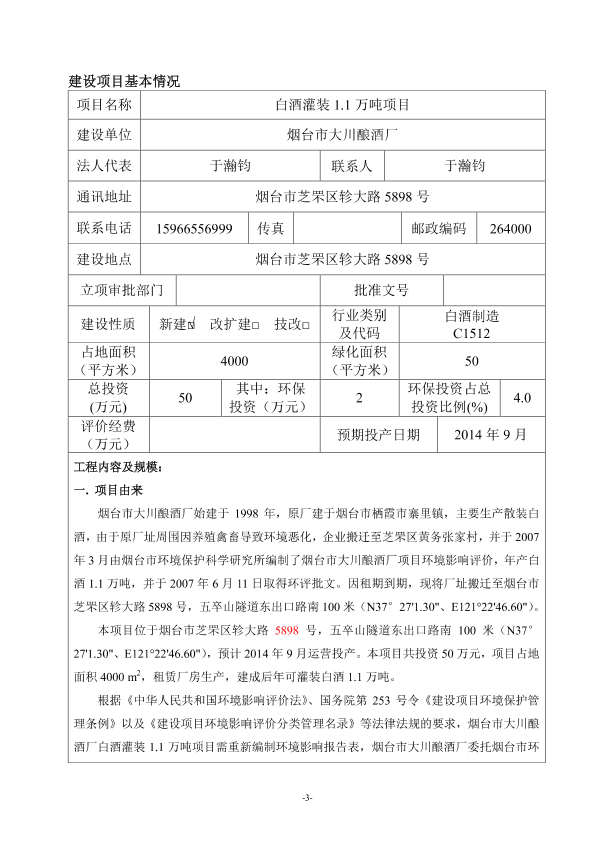 建设项目基本情况

| 项目名称 | 白酒灌装 1.1 万吨项目 | | | | |
|---|---|---|---|---|---|
| 建设单位 | 烟台市大川酿酒厂 | | | | |
| 法人代表 | 于瀚钧 | | 联系人 | 于瀚钧 | |
| 通讯地址 | 烟台市芝罘区轸大路 5898 号 | | | | |
| 联系电话 | 15966556999 | 传真 | | 邮政编码 | 264000 |
| 建设地点 | 烟台市芝罘区轸大路 5898 号 | | | | |
| 立项审批部门 | | | 批准文号 | | |
| 建设性质 | 新建☑ 改扩建□ 技改□ | | 行业类别及代码 | 白酒制造 C1512 | |
| 占地面积（平方米） | 4000 | | 绿化面积（平方米） | 50 | |
| 总投资(万元) | 50 | 其中：环保投资（万元） | 2 | 环保投资占总投资比例(%) | 4.0 |
| 评价经费（万元） | | | 预期投产日期 | 2014 年 9 月 | |

工程内容及规模：

一. 项目由来

烟台市大川酿酒厂始建于 1998 年，原厂建于烟台市栖霞市寨里镇，主要生产散装白酒，由于原厂址周围因养殖禽畜导致环境恶化，企业搬迁至芝罘区黄务张家村，并于 2007 年 3 月由烟台市环境保护科学研究所编制了烟台市大川酿酒厂项目环境影响评价，年产白酒 1.1 万吨，并于 2007 年 6 月 11 日取得环评批文。因租期到期，现将厂址搬迁至烟台市芝罘区轸大路 5898 号，五卒山隧道东出口路南 100 米（N37° 27'1.30"、E121°22'46.60"）。

本项目位于烟台市芝罘区轸大路 5898 号，五卒山隧道东出口路南 100 米（N37° 27'1.30"、E121°22'46.60"），预计 2014 年 9 月运营投产。本项目共投资 50 万元，项目占地面积 4000 $m^2$，租赁厂房生产，建成后年可灌装白酒 1.1 万吨。

根据《中华人民共和国环境影响评价法》、国务院第 253 号令《建设项目环境保护管理条例》以及《建设项目环境影响评价分类管理名录》等法律法规的要求，烟台市大川酿酒厂白酒灌装 1.1 万吨项目需重新编制环境影响报告表，烟台市大川酿酒厂委托烟台市环

-3-